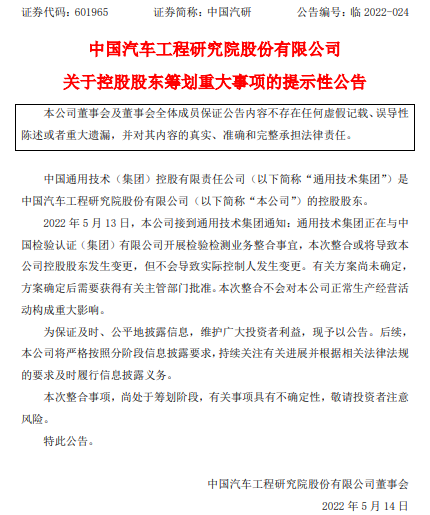 证券代码：601965　　证券简称：中国汽研　　公告编号：临 2022-024

中国汽车工程研究院股份有限公司

关于控股股东筹划重大事项的提示性公告

本公司董事会及董事会全体成员保证公告内容不存在任何虚假记载、误导性陈述或者重大遗漏，并对其内容的真实、准确和完整承担法律责任。

中国通用技术（集团）控股有限责任公司（以下简称“通用技术集团”）是中国汽车工程研究院股份有限公司（以下简称“本公司”）的控股股东。

2022 年 5 月 13 日，本公司接到通用技术集团通知：通用技术集团正在与中国检验认证（集团）有限公司开展检验检测业务整合事宜，本次整合或将导致本公司控股股东发生变更，但不会导致实际控制人发生变更。有关方案尚未确定，方案确定后需要获得有关主管部门批准。本次整合不会对本公司正常生产经营活动构成重大影响。

为保证及时、公平地披露信息，维护广大投资者利益，现予以公告。后续，本公司将严格按照分阶段信息披露要求，持续关注有关进展并根据相关法律法规的要求及时履行信息披露义务。

本次整合事项，尚处于筹划阶段，有关事项具有不确定性，敬请投资者注意风险。

特此公告。

中国汽车工程研究院股份有限公司董事会

2022 年 5 月 14 日